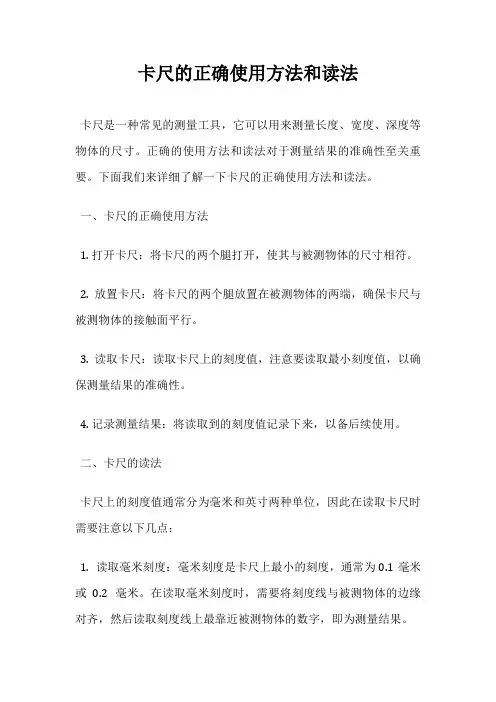 卡尺的正确使用方法和读法

卡尺是一种常见的测量工具，它可以用来测量长度、宽度、深度等物体的尺寸。正确的使用方法和读法对于测量结果的准确性至关重要。下面我们来详细了解一下卡尺的正确使用方法和读法。

一、卡尺的正确使用方法

1. 打开卡尺：将卡尺的两个腿打开，使其与被测物体的尺寸相符。

2. 放置卡尺：将卡尺的两个腿放置在被测物体的两端，确保卡尺与被测物体的接触面平行。

3. 读取卡尺：读取卡尺上的刻度值，注意要读取最小刻度值，以确保测量结果的准确性。

4. 记录测量结果：将读取到的刻度值记录下来，以备后续使用。

二、卡尺的读法

卡尺上的刻度值通常分为毫米和英寸两种单位，因此在读取卡尺时需要注意以下几点：

1. 读取毫米刻度：毫米刻度是卡尺上最小的刻度，通常为 0.1 毫米或 0.2 毫米。在读取毫米刻度时，需要将刻度线与被测物体的边缘对齐，然后读取刻度线上最靠近被测物体的数字，即为测量结果。